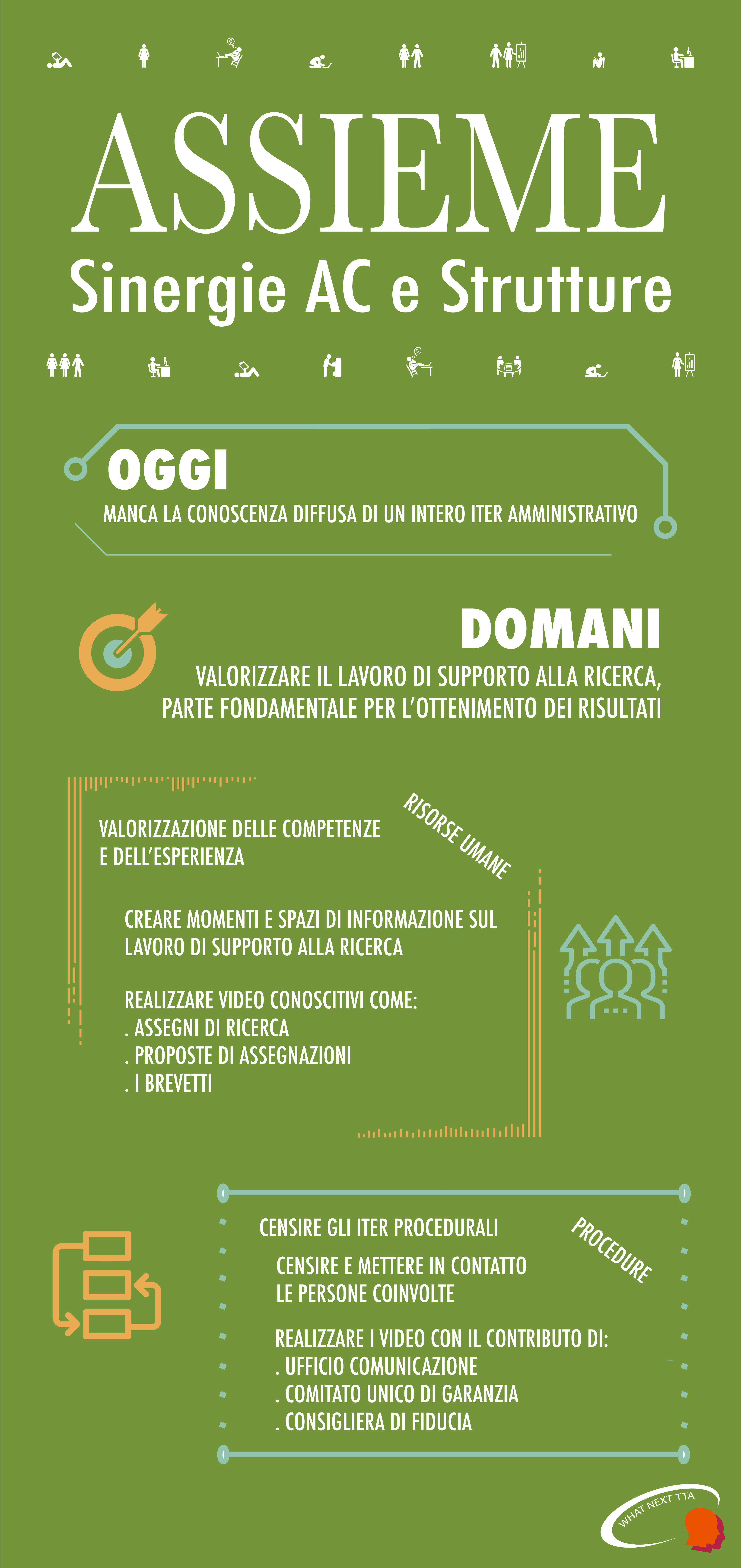 ASSIEME

Sinergie AC e Strutture

OGGI

MANCA LA CONOSCENZA DIFFUSA DI UN INTERO ITER AMMINISTRATIVO

DOMANI

VALORIZZARE IL LAVORO DI SUPPORTO ALLA RICERCA, PARTE FONDAMENTALE PER L'OTTENIMENTO DEI RISULTATI

RISORSE UMANE

VALORIZZAZIONE DELLE COMPETENZE E DELL'ESPERIENZA

CREARE MOMENTI E SPAZI DI INFORMAZIONE SUL LAVORO DI SUPPORTO ALLA RICERCA

REALIZZARE VIDEO CONOSCITIVI COME:
. ASSEGNI DI RICERCA
. PROPOSTE DI ASSEGNAZIONI
. I BREVETTI

PROCEDURE

CENSIRE GLI ITER PROCEDURALI

CENSIRE E METTERE IN CONTATTO LE PERSONE COINVOLTE

REALIZZARE I VIDEO CON IL CONTRIBUTO DI:
. UFFICIO COMUNICAZIONE
. COMITATO UNICO DI GARANZIA
. CONSIGLIERA DI FIDUCIA

WHAT NEXT TTA